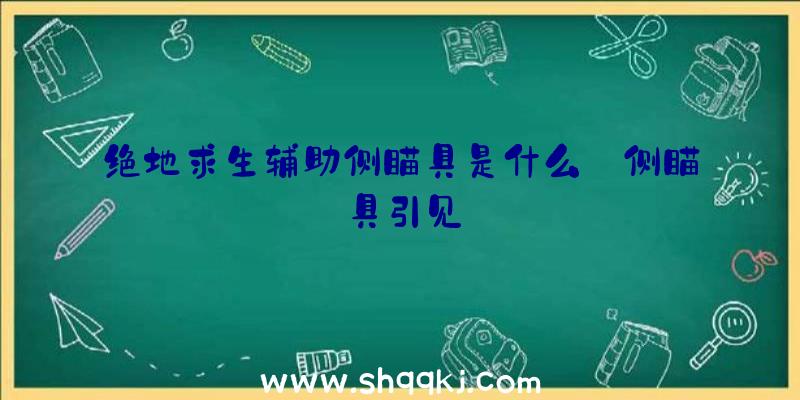 绝地求生辅助侧瞄具是什么 侧瞄具引见

www.shqqkj.com